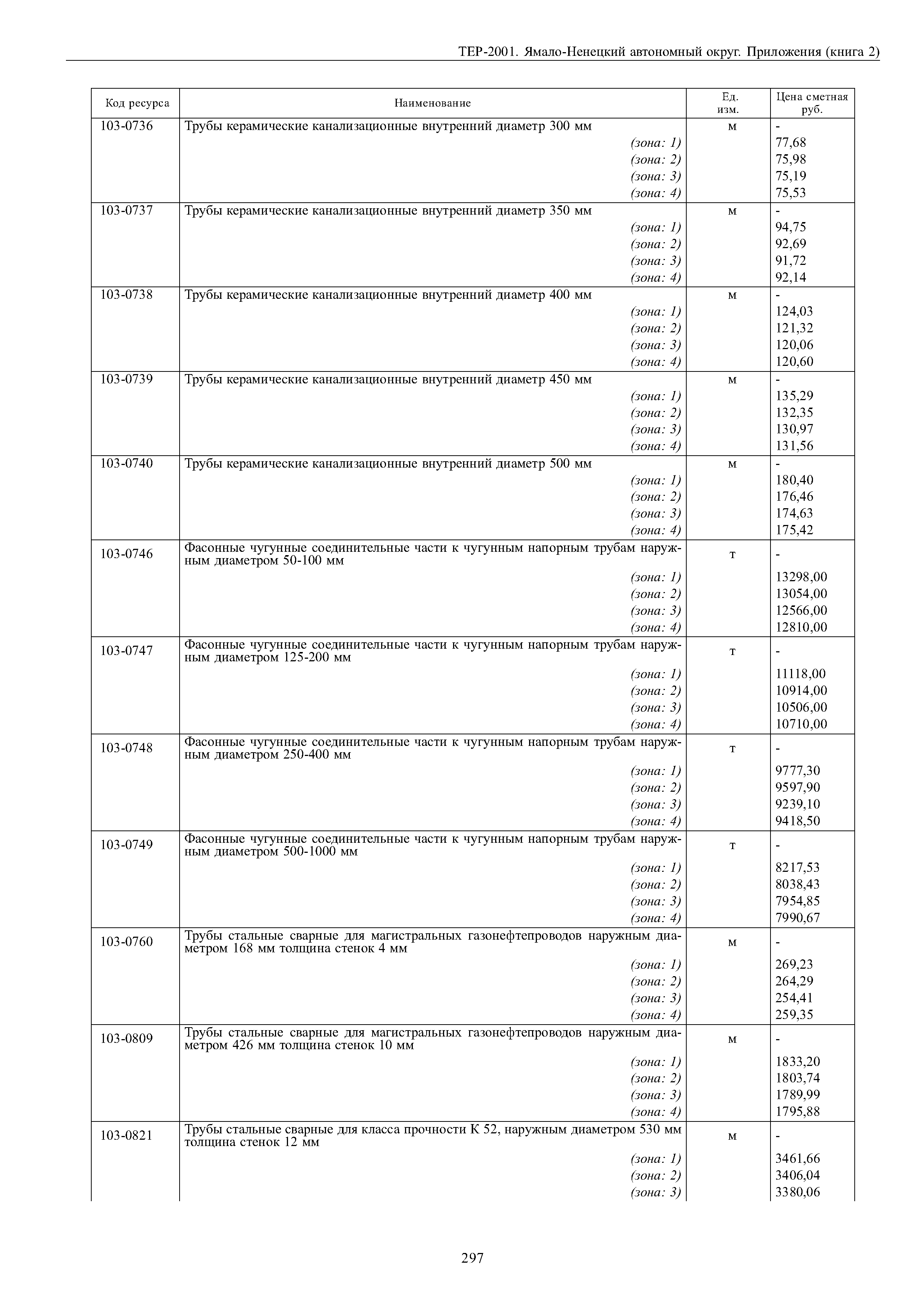 ТЕР-2001. Ямало-Ненецкий автономный округ. Приложения (книга 2)

| Код ресурса | Наименование | Ед. изм. | Цена сметная руб. |
|---|---|---|---|
| 103-0736 | Трубы керамические канализационные внутренний диаметр 300 мм | м | - |
| | (зона: 1) | | 77,68 |
| | (зона: 2) | | 75,98 |
| | (зона: 3) | | 75,19 |
| | (зона: 4) | | 75,53 |
| 103-0737 | Трубы керамические канализационные внутренний диаметр 350 мм | м | - |
| | (зона: 1) | | 94,75 |
| | (зона: 2) | | 92,69 |
| | (зона: 3) | | 91,72 |
| | (зона: 4) | | 92,14 |
| 103-0738 | Трубы керамические канализационные внутренний диаметр 400 мм | м | - |
| | (зона: 1) | | 124,03 |
| | (зона: 2) | | 121,32 |
| | (зона: 3) | | 120,06 |
| | (зона: 4) | | 120,60 |
| 103-0739 | Трубы керамические канализационные внутренний диаметр 450 мм | м | - |
| | (зона: 1) | | 135,29 |
| | (зона: 2) | | 132,35 |
| | (зона: 3) | | 130,97 |
| | (зона: 4) | | 131,56 |
| 103-0740 | Трубы керамические канализационные внутренний диаметр 500 мм | м | - |
| | (зона: 1) | | 180,40 |
| | (зона: 2) | | 176,46 |
| | (зона: 3) | | 174,63 |
| | (зона: 4) | | 175,42 |
| 103-0746 | Фасонные чугунные соединительные части к чугунным напорным трубам наружным диаметром 50-100 мм | т | - |
| | (зона: 1) | | 13298,00 |
| | (зона: 2) | | 13054,00 |
| | (зона: 3) | | 12566,00 |
| | (зона: 4) | | 12810,00 |
| 103-0747 | Фасонные чугунные соединительные части к чугунным напорным трубам наружным диаметром 125-200 мм | т | - |
| | (зона: 1) | | 11118,00 |
| | (зона: 2) | | 10914,00 |
| | (зона: 3) | | 10506,00 |
| | (зона: 4) | | 10710,00 |
| 103-0748 | Фасонные чугунные соединительные части к чугунным напорным трубам наружным диаметром 250-400 мм | т | - |
| | (зона: 1) | | 9777,30 |
| | (зона: 2) | | 9597,90 |
| | (зона: 3) | | 9239,10 |
| | (зона: 4) | | 9418,50 |
| 103-0749 | Фасонные чугунные соединительные части к чугунным напорным трубам наружным диаметром 500-1000 мм | т | - |
| | (зона: 1) | | 8217,53 |
| | (зона: 2) | | 8038,43 |
| | (зона: 3) | | 7954,85 |
| | (зона: 4) | | 7990,67 |
| 103-0760 | Трубы стальные сварные для магистральных газонефтепроводов наружным диаметром 168 мм толщина стенок 4 мм | м | - |
| | (зона: 1) | | 269,23 |
| | (зона: 2) | | 264,29 |
| | (зона: 3) | | 254,41 |
| | (зона: 4) | | 259,35 |
| 103-0809 | Трубы стальные сварные для магистральных газонефтепроводов наружным диаметром 426 мм толщина стенок 10 мм | м | - |
| | (зона: 1) | | 1833,20 |
| | (зона: 2) | | 1803,74 |
| | (зона: 3) | | 1789,99 |
| | (зона: 4) | | 1795,88 |
| 103-0821 | Трубы стальные сварные для класса прочности К 52, наружным диаметром 530 мм толщина стенок 12 мм | м | - |
| | (зона: 1) | | 3461,66 |
| | (зона: 2) | | 3406,04 |
| | (зона: 3) | | 3380,06 |

297